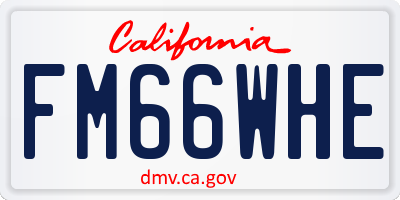 California

FM66WHE

dmv.ca.gov